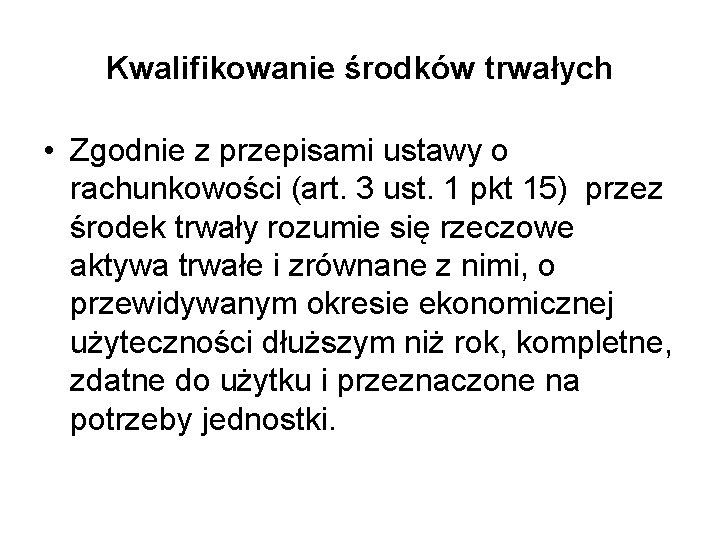 Kwalifikowanie środków trwałych

• Zgodnie z przepisami ustawy o rachunkowości (art. 3 ust. 1 pkt 15) przez środek trwały rozumie się rzeczowe aktywa trwałe i zrównane z nimi, o przewidywanym okresie ekonomicznej użyteczności dłuższym niż rok, kompletne, zdatne do użytku i przeznaczone na potrzeby jednostki.